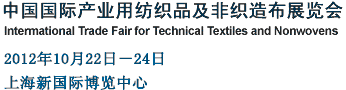 中国国际产业用纺织品及非织造布展览会
International Trade Fair for Technical Textiles and Nonwovens

2012年10月22日－24日

上海新国际博览中心